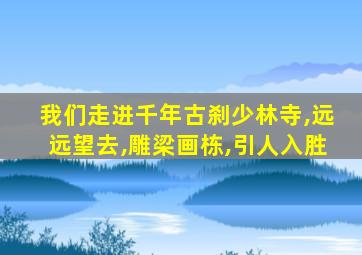 我们走进千年古刹少林寺,远远望去,雕梁画栋,引人入胜